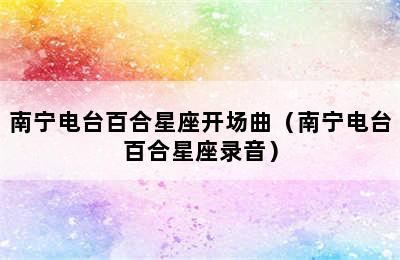 南宁电台百合星座开场曲（南宁电台百合星座录音）